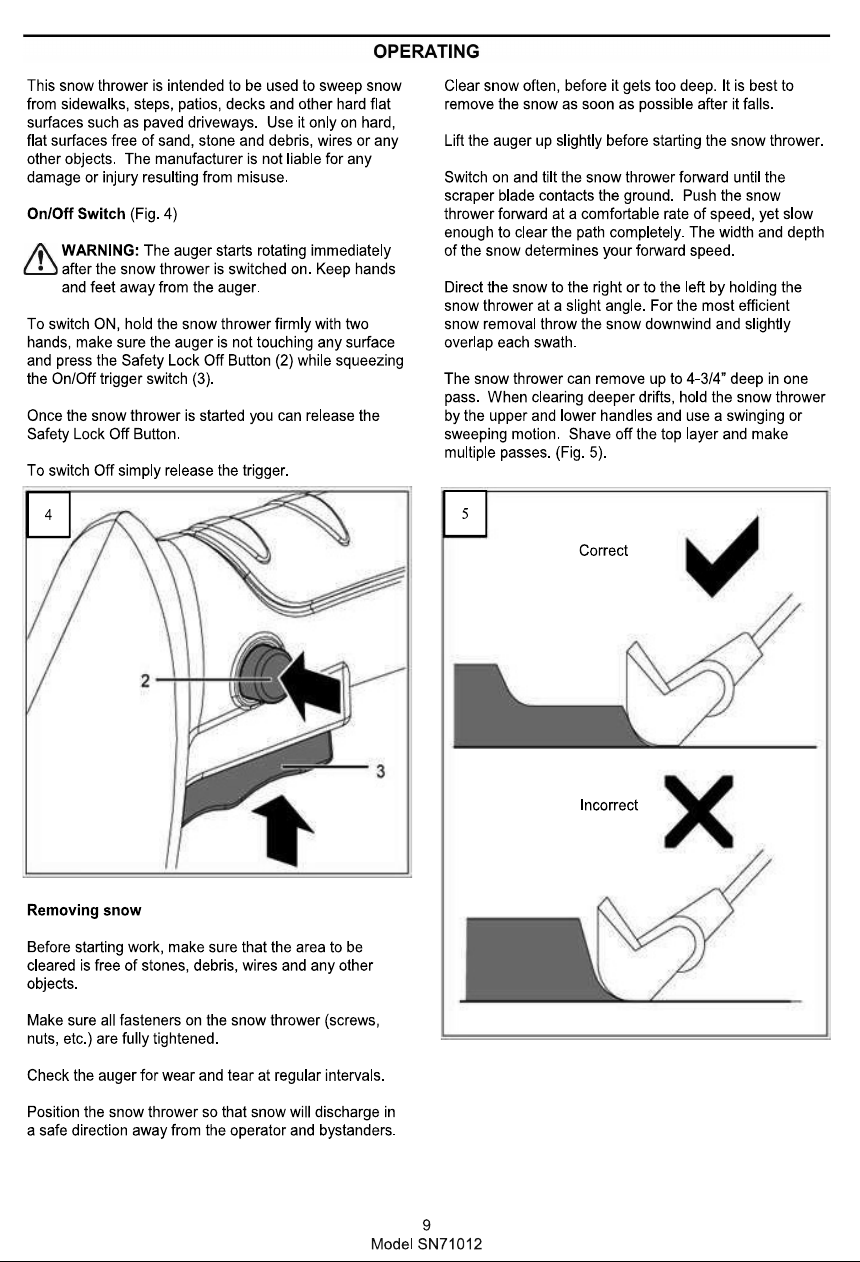 OPERATING

This snow thrower is intended to be used to sweep snow from sidewalks, steps, patios, decks and other hard flat surfaces such as paved driveways. Use it only on hard, flat surfaces free of sand, stone and debris, wires or any other objects. The manufacturer is not liable for any damage or injury resulting from misuse.

On/Off Switch (Fig. 4)

WARNING: The auger starts rotating immediately after the snow thrower is switched on. Keep hands and feet away from the auger.

To switch ON, hold the snow thrower firmly with two hands, make sure the auger is not touching any surface and press the Safety Lock Off Button (2) while squeezing the On/Off trigger switch (3).

Once the snow thrower is started you can release the Safety Lock Off Button.

To switch Off simply release the trigger.

4

2

3

Removing snow

Before starting work, make sure that the area to be cleared is free of stones, debris, wires and any other objects.

Make sure all fasteners on the snow thrower (screws, nuts, etc.) are fully tightened.

Check the auger for wear and tear at regular intervals.

Position the snow thrower so that snow will discharge in a safe direction away from the operator and bystanders.

Clear snow often, before it gets too deep. It is best to remove the snow as soon as possible after it falls.

Lift the auger up slightly before starting the snow thrower.

Switch on and tilt the snow thrower forward until the scraper blade contacts the ground. Push the snow thrower forward at a comfortable rate of speed, yet slow enough to clear the path completely. The width and depth of the snow determines your forward speed.

Direct the snow to the right or to the left by holding the snow thrower at a slight angle. For the most efficient snow removal throw the snow downwind and slightly overlap each swath.

The snow thrower can remove up to 4-3/4" deep in one pass. When clearing deeper drifts, hold the snow thrower by the upper and lower handles and use a swinging or sweeping motion. Shave off the top layer and make multiple passes. (Fig. 5).

5

Correct

Incorrect

9
Model SN71012